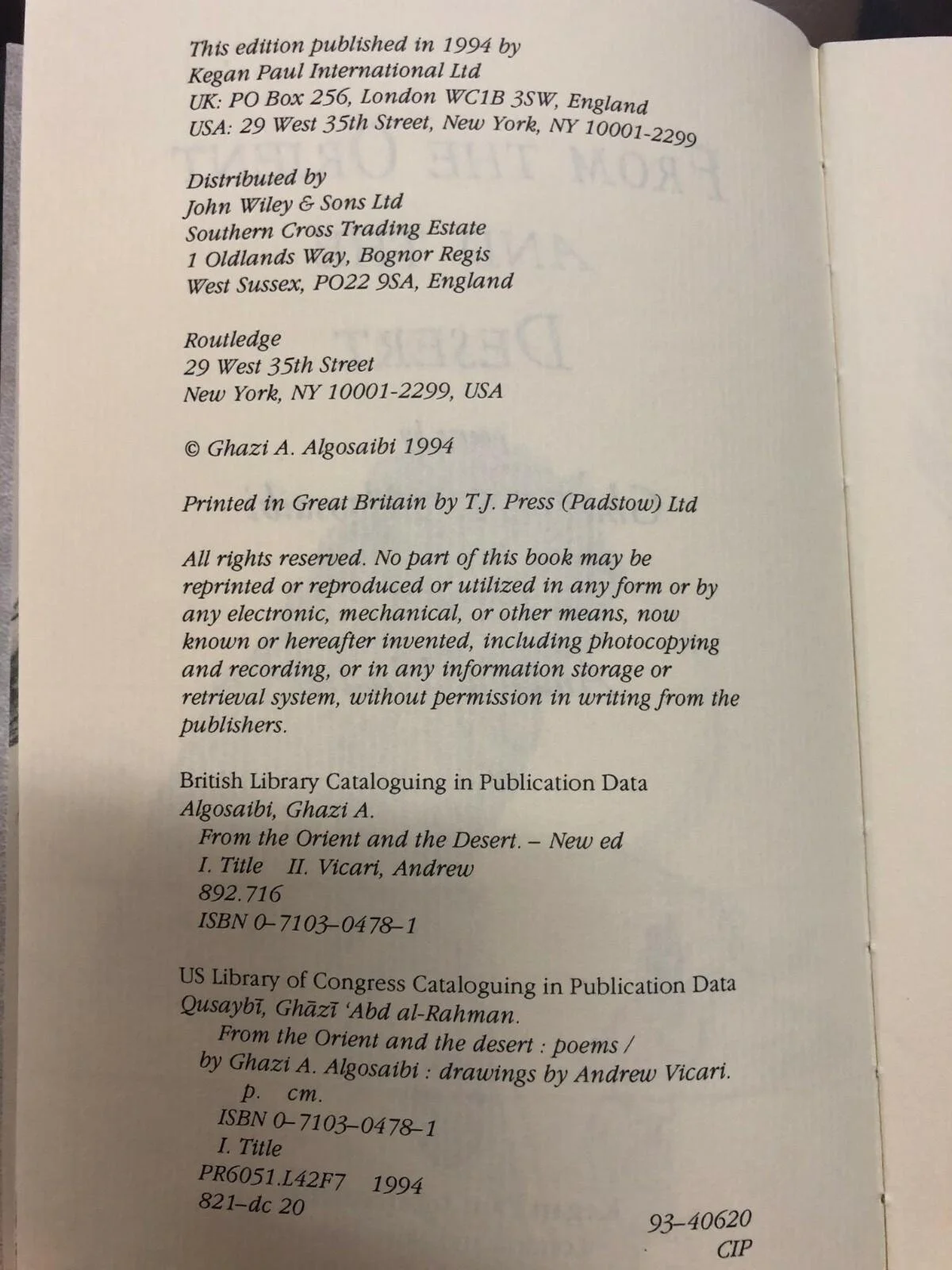 This edition published in 1994 by
Kegan Paul International Ltd
UK: PO Box 256, London WC1B 3SW, England
USA: 29 West 35th Street, New York, NY 10001-2299

Distributed by
John Wiley & Sons Ltd
Southern Cross Trading Estate
1 Oldlands Way, Bognor Regis
West Sussex, PO22 9SA, England

Routledge
29 West 35th Street
New York, NY 10001-2299, USA

© Ghazi A. Algosaibi 1994

Printed in Great Britain by T.J. Press (Padstow) Ltd

All rights reserved. No part of this book may be reprinted or reproduced or utilized in any form or by any electronic, mechanical, or other means, now known or hereafter invented, including photocopying and recording, or in any information storage or retrieval system, without permission in writing from the publishers.

British Library Cataloguing in Publication Data
Algosaibi, Ghazi A.
From the Orient and the Desert. – New ed
I. Title II. Vicari, Andrew
892.716
ISBN 0–7103–0478–1

US Library of Congress Cataloguing in Publication Data
Qusaybī, Ghāzī 'Abd al-Rahman.
From the Orient and the desert : poems /
by Ghazi A. Algosaibi : drawings by Andrew Vicari.
p. cm.
ISBN 0–7103–0478–1
I. Title
PR6051.L42F7 1994
821–dc 20

93–40620
CIP